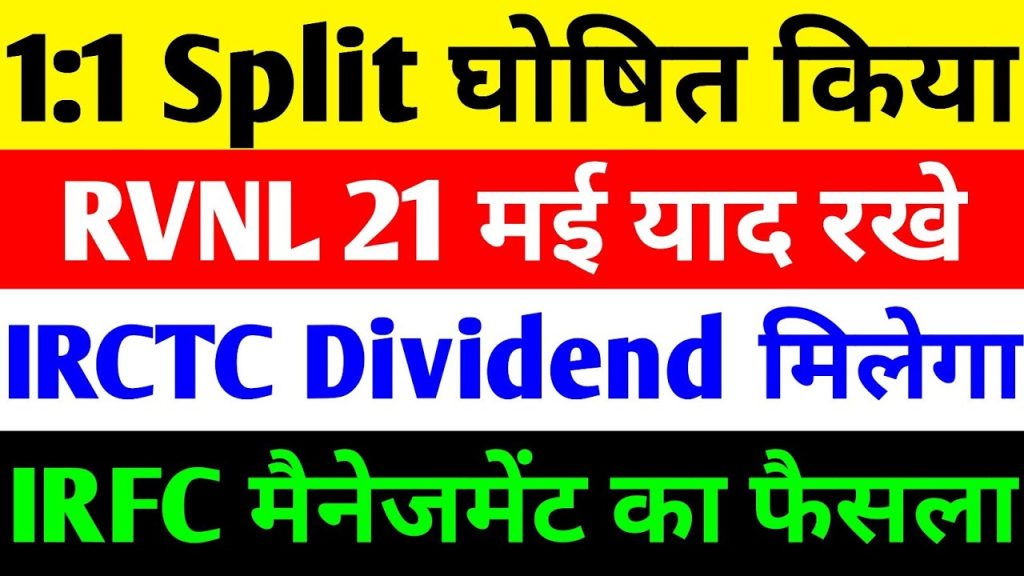 1:1 Split घोषित किया

RVNL 21 मई याद रखे

IRCTC Dividend मिलेगा

IRFC मैनेजमेंट का फैसला